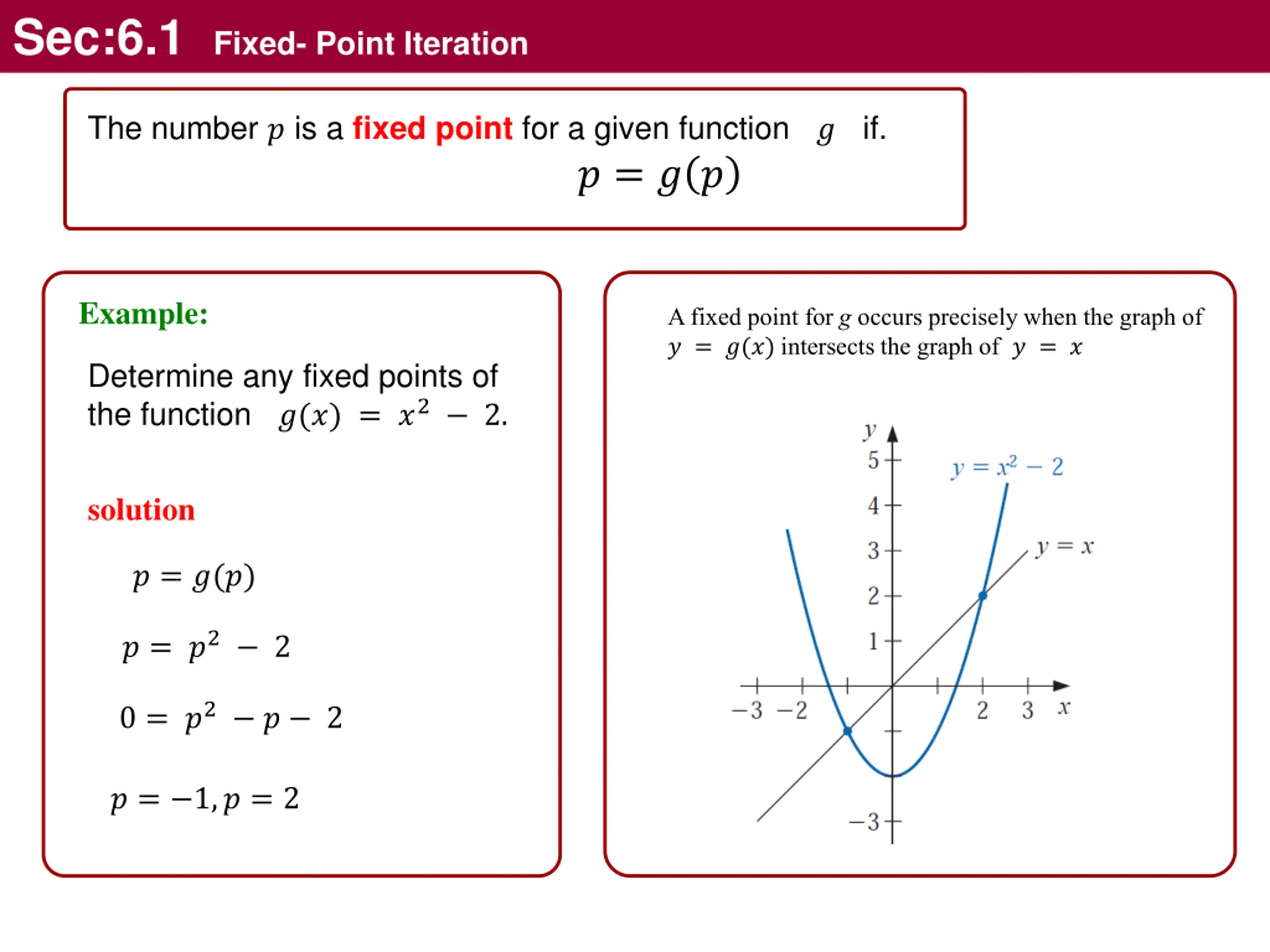 Sec:6.1 Fixed- Point Iteration

The number $p$ is a fixed point for a given function $g$ if.

$p = g(p)$

Example:

Determine any fixed points of the function $g(x) = x^2 - 2$.

solution

$p = g(p)$

$p = p^2 - 2$

$0 = p^2 - p - 2$

$p = -1, p = 2$

A fixed point for $g$ occurs precisely when the graph of $y = g(x)$ intersects the graph of $y = x$

$y$
5
4
3
2
1
$-3$
$y = x^2 - 2$
$y = x$
$-3$ $-2$ 2 3 $x$